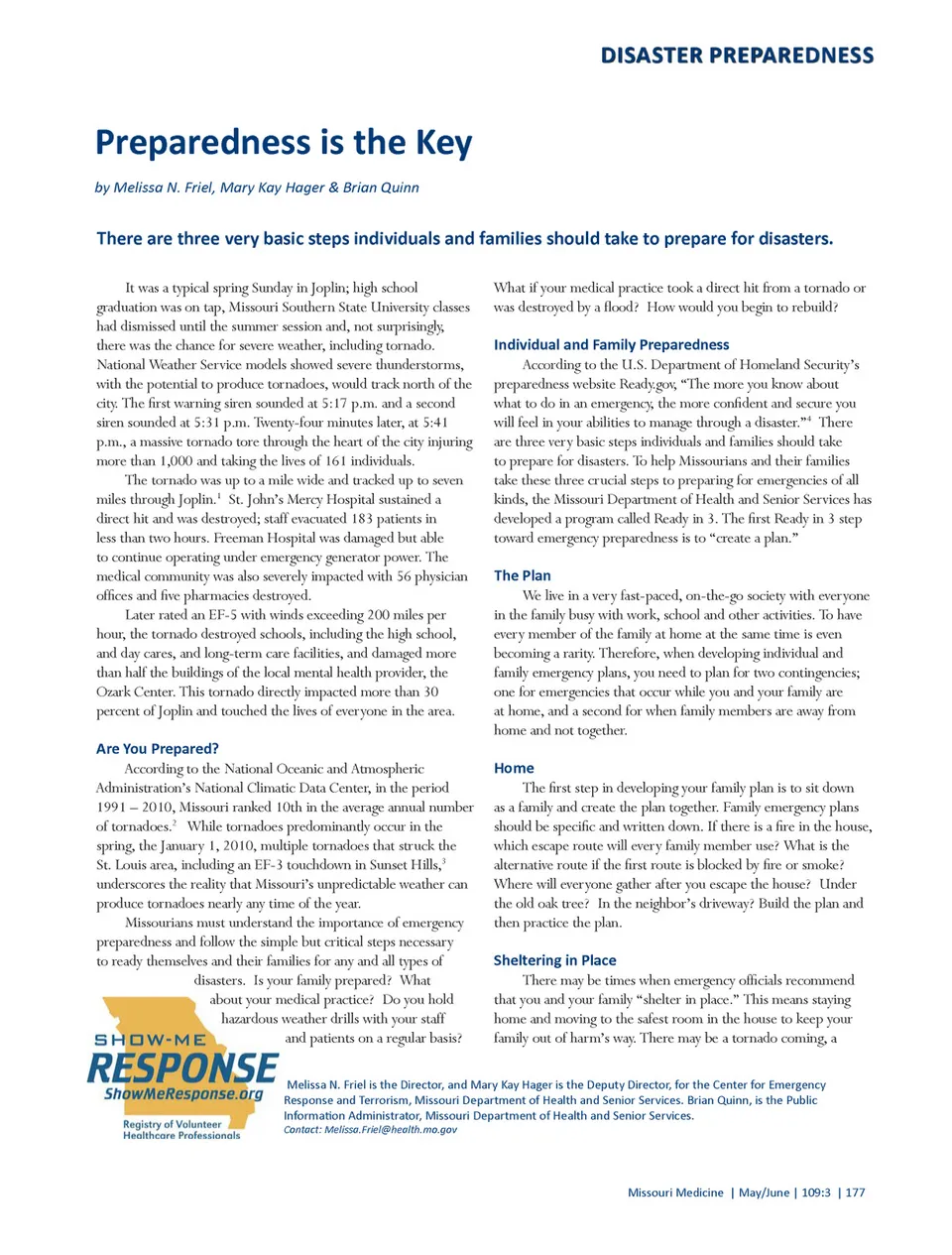 DISASTER PREPAREDNESS

Preparedness is the Key

by Melissa N. Friel, Mary Kay Hager & Brian Quinn

There are three very basic steps individuals and families should take to prepare for disasters.

It was a typical spring Sunday in Joplin; high school graduation was on tap, Missouri Southern State University classes had dismissed until the summer session and, not surprisingly, there was the chance for severe weather, including tornado. National Weather Service models showed severe thunderstorms, with the potential to produce tornadoes, would track north of the city. The first warning siren sounded at 5:17 p.m. and a second siren sounded at 5:31 p.m. Twenty-four minutes later, at 5:41 p.m., a massive tornado tore through the heart of the city injuring more than 1,000 and taking the lives of 161 individuals.

The tornado was up to a mile wide and tracked up to seven miles through Joplin.$^1$ St. John's Mercy Hospital sustained a direct hit and was destroyed; staff evacuated 183 patients in less than two hours. Freeman Hospital was damaged but able to continue operating under emergency generator power. The medical community was also severely impacted with 56 physician offices and five pharmacies destroyed.

Later rated an EF-5 with winds exceeding 200 miles per hour, the tornado destroyed schools, including the high school, and day cares, and long-term care facilities, and damaged more than half the buildings of the local mental health provider, the Ozark Center. This tornado directly impacted more than 30 percent of Joplin and touched the lives of everyone in the area.

Are You Prepared?

According to the National Oceanic and Atmospheric Administration's National Climatic Data Center, in the period 1991 – 2010, Missouri ranked 10th in the average annual number of tornadoes.$^2$ While tornadoes predominantly occur in the spring, the January 1, 2010, multiple tornadoes that struck the St. Louis area, including an EF-3 touchdown in Sunset Hills,$^3$ underscores the reality that Missouri's unpredictable weather can produce tornadoes nearly any time of the year.

Missourians must understand the importance of emergency preparedness and follow the simple but critical steps necessary to ready themselves and their families for any and all types of disasters. Is your family prepared? What about your medical practice? Do you hold hazardous weather drills with your staff and patients on a regular basis? What if your medical practice took a direct hit from a tornado or was destroyed by a flood? How would you begin to rebuild?

Individual and Family Preparedness

According to the U.S. Department of Homeland Security's preparedness website Ready.gov, "The more you know about what to do in an emergency, the more confident and secure you will feel in your abilities to manage through a disaster."$^4$ There are three very basic steps individuals and families should take to prepare for disasters. To help Missourians and their families take these three crucial steps to preparing for emergencies of all kinds, the Missouri Department of Health and Senior Services has developed a program called Ready in 3. The first Ready in 3 step toward emergency preparedness is to "create a plan."

The Plan

We live in a very fast-paced, on-the-go society with everyone in the family busy with work, school and other activities. To have every member of the family at home at the same time is even becoming a rarity. Therefore, when developing individual and family emergency plans, you need to plan for two contingencies; one for emergencies that occur while you and your family are at home, and a second for when family members are away from home and not together.

Home

The first step in developing your family plan is to sit down as a family and create the plan together. Family emergency plans should be specific and written down. If there is a fire in the house, which escape route will every family member use? What is the alternative route if the first route is blocked by fire or smoke? Where will everyone gather after you escape the house? Under the old oak tree? In the neighbor's driveway? Build the plan and then practice the plan.

Sheltering in Place

There may be times when emergency officials recommend that you and your family "shelter in place." This means staying home and moving to the safest room in the house to keep your family out of harm's way. There may be a tornado coming, a

SHOW-ME RESPONSE
ShowMeResponse.org
Registry of Volunteer Healthcare Professionals

Melissa N. Friel is the Director, and Mary Kay Hager is the Deputy Director, for the Center for Emergency Response and Terrorism, Missouri Department of Health and Senior Services. Brian Quinn, is the Public Information Administrator, Missouri Department of Health and Senior Services.
Contact: Melissa.Friel@health.mo.gov

Missouri Medicine | May/June | 109:3 | 177